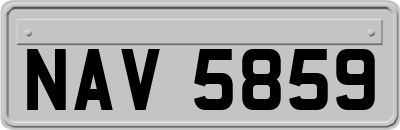 NAV 5859